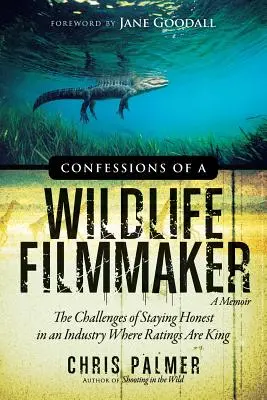 FOREWORD BY JANE GOODALL

CONFESSIONS OF A

WILDLIFE FILMMAKER

A Memoir

The Challenges of Staying Honest in an Industry Where Ratings Are King

CHRIS PALMER

AUTHOR OF Shooting in the Wild